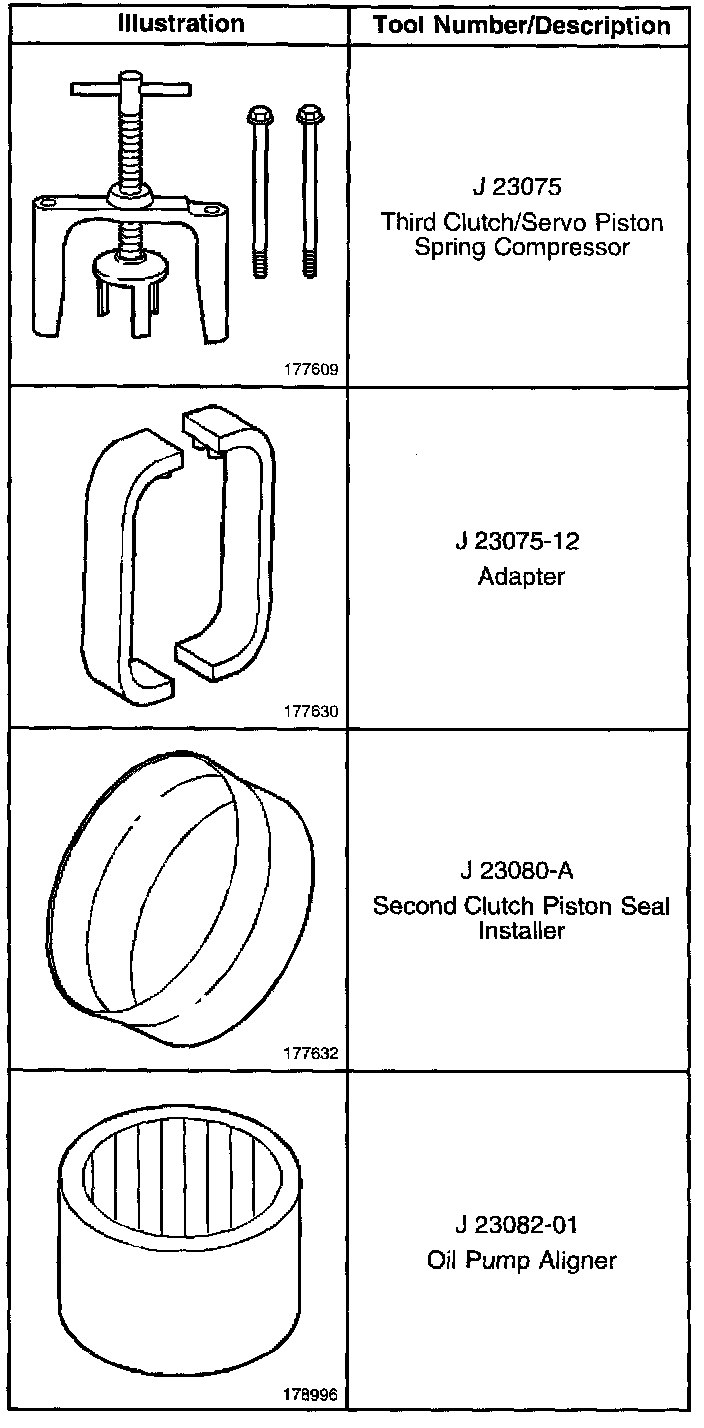 | Illustration | Tool Number/Description |
|---|---|
| 177609 | J 23075 Third Clutch/Servo Piston Spring Compressor |
| 177630 | J 23075-12 Adapter |
| 177632 | J 23080-A Second Clutch Piston Seal Installer |
| 178996 | J 23082-01 Oil Pump Aligner |